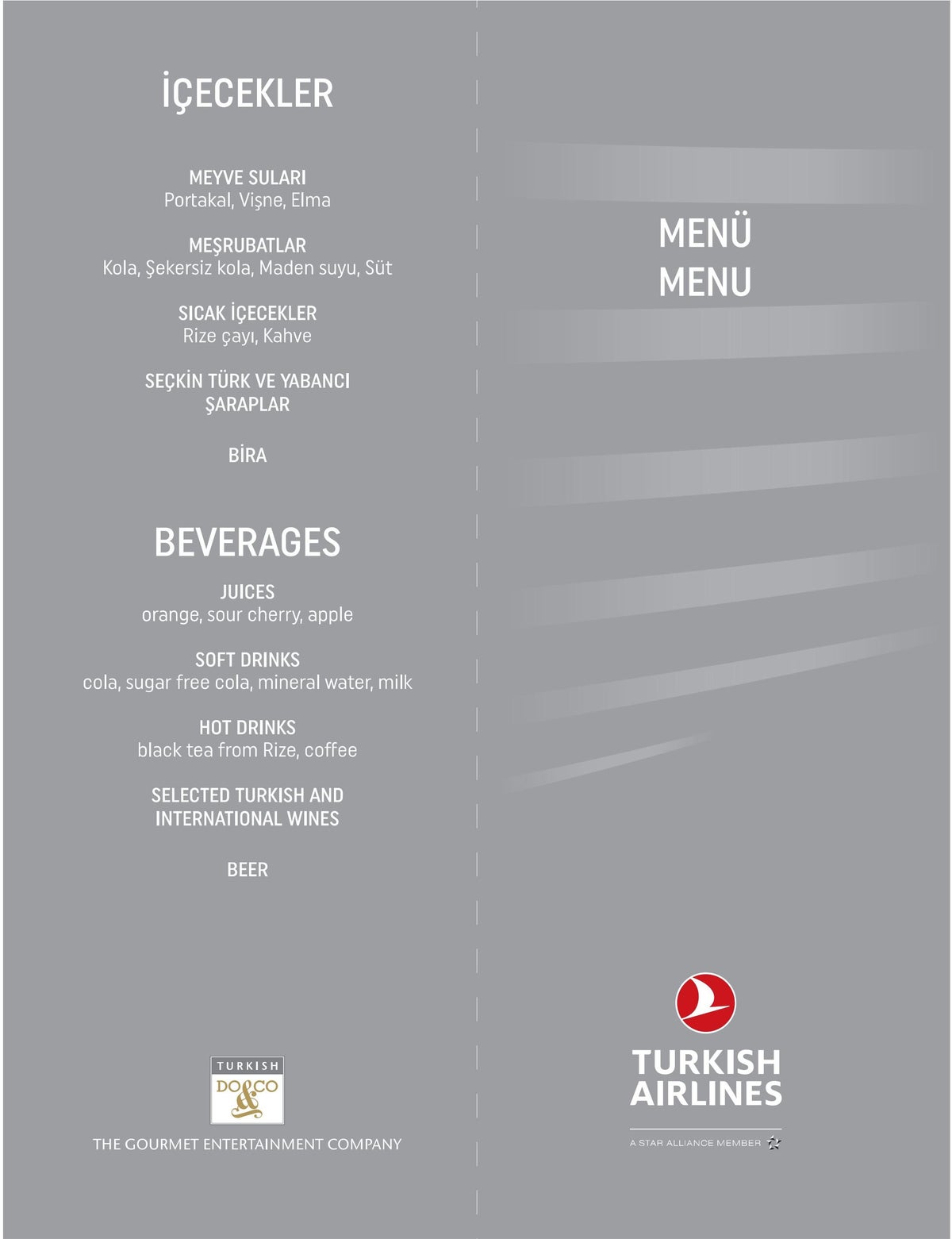 İÇECEKLER

MEYVE SULARI
Portakal, Vişne, Elma

MEŞRUBATLAR
Kola, Şekersiz kola, Maden suyu, Süt

SICAK İÇECEKLER
Rize çayı, Kahve

SEÇKİN TÜRK VE YABANCI ŞARAPLAR

BİRA

BEVERAGES

JUICES
orange, sour cherry, apple

SOFT DRINKS
cola, sugar free cola, mineral water, milk

HOT DRINKS
black tea from Rize, coffee

SELECTED TURKISH AND INTERNATIONAL WINES

BEER

TURKISH
DO&CO
THE GOURMET ENTERTAINMENT COMPANY

MENÜ
MENU

TURKISH AIRLINES
A STAR ALLIANCE MEMBER